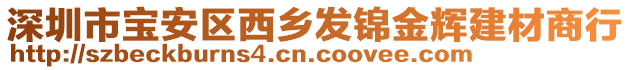 深圳市宝安区西乡发锦金辉建材商行
http://szbeckburns4.cn.coovee.com